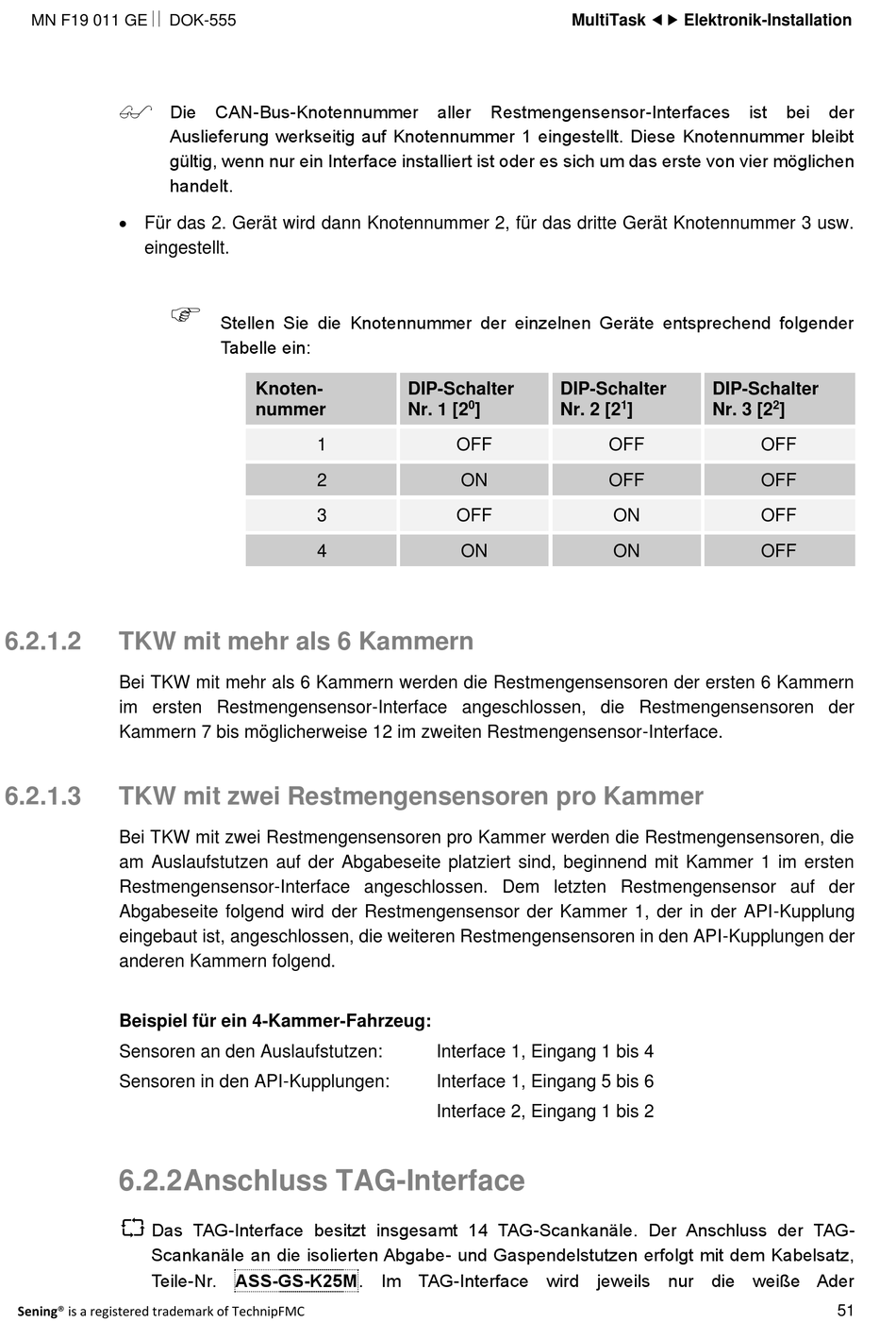 MN F19 011 GE || DOK-555

MultiTask ◄► Elektronik-Installation

Die CAN-Bus-Knotennummer aller Restmengensensor-Interfaces ist bei der Auslieferung werkseitig auf Knotennummer 1 eingestellt. Diese Knotennummer bleibt gültig, wenn nur ein Interface installiert ist oder es sich um das erste von vier möglichen handelt.

• Für das 2. Gerät wird dann Knotennummer 2, für das dritte Gerät Knotennummer 3 usw. eingestellt.

Stellen Sie die Knotennummer der einzelnen Geräte entsprechend folgender Tabelle ein:

| Knoten-nummer | DIP-Schalter Nr. 1 [$2^0$] | DIP-Schalter Nr. 2 [$2^1$] | DIP-Schalter Nr. 3 [$2^2$] |
|---|---|---|---|
| 1 | OFF | OFF | OFF |
| 2 | ON | OFF | OFF |
| 3 | OFF | ON | OFF |
| 4 | ON | ON | OFF |

6.2.1.2 TKW mit mehr als 6 Kammern

Bei TKW mit mehr als 6 Kammern werden die Restmengensensoren der ersten 6 Kammern im ersten Restmengensensor-Interface angeschlossen, die Restmengensensoren der Kammern 7 bis möglicherweise 12 im zweiten Restmengensensor-Interface.

6.2.1.3 TKW mit zwei Restmengensensoren pro Kammer

Bei TKW mit zwei Restmengensensoren pro Kammer werden die Restmengensensoren, die am Auslaufstutzen auf der Abgabeseite platziert sind, beginnend mit Kammer 1 im ersten Restmengensensor-Interface angeschlossen. Dem letzten Restmengensensor auf der Abgabeseite folgend wird der Restmengensensor der Kammer 1, der in der API-Kupplung eingebaut ist, angeschlossen, die weiteren Restmengensensoren in den API-Kupplungen der anderen Kammern folgend.

Beispiel für ein 4-Kammer-Fahrzeug:
Sensoren an den Auslaufstutzen: Interface 1, Eingang 1 bis 4
Sensoren in den API-Kupplungen: Interface 1, Eingang 5 bis 6
Interface 2, Eingang 1 bis 2

6.2.2 Anschluss TAG-Interface

Das TAG-Interface besitzt insgesamt 14 TAG-Scankanäle. Der Anschluss der TAG-Scankanäle an die isolierten Abgabe- und Gaspendelstutzen erfolgt mit dem Kabelsatz, Teile-Nr. ASS-GS-K25M. Im TAG-Interface wird jeweils nur die weiße Ader

Sening® is a registered trademark of TechnipFMC

51